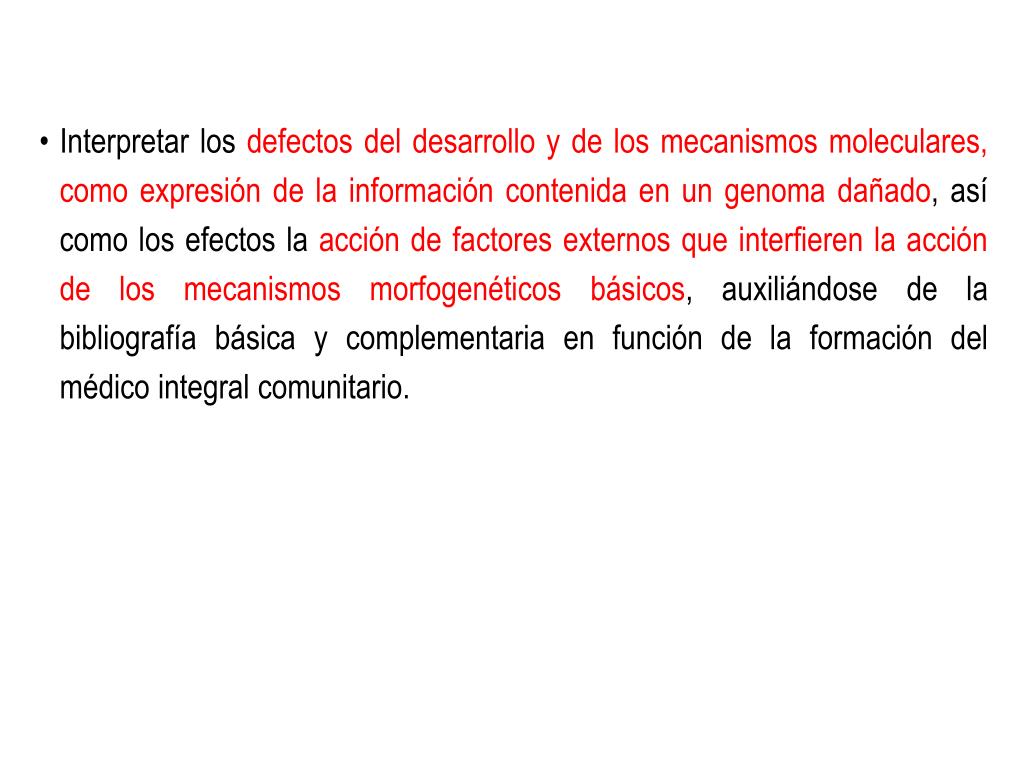 • Interpretar los defectos del desarrollo y de los mecanismos moleculares, como expresión de la información contenida en un genoma dañado, así como los efectos la acción de factores externos que interfieren la acción de los mecanismos morfogenéticos básicos, auxiliándose de la bibliografía básica y complementaria en función de la formación del médico integral comunitario.